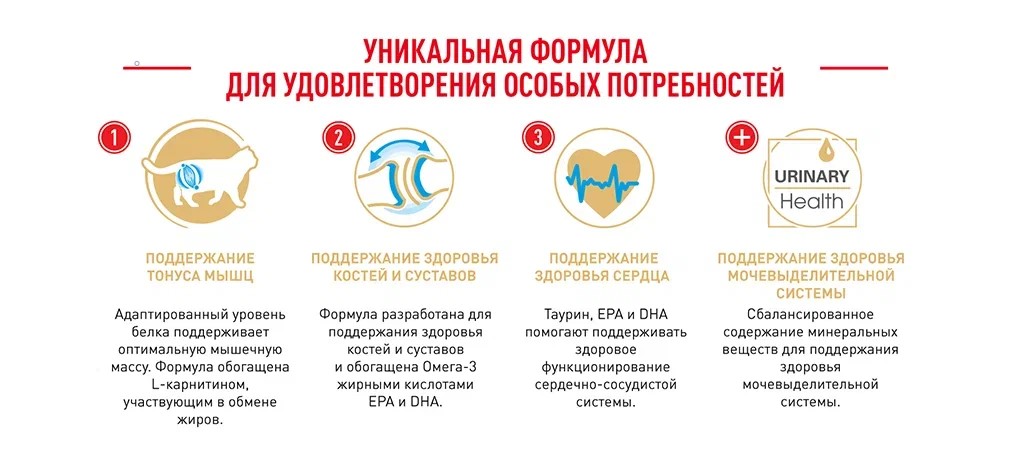 УНИКАЛЬНАЯ ФОРМУЛА
ДЛЯ УДОВЛЕТВОРЕНИЯ ОСОБЫХ ПОТРЕБНОСТЕЙ

1

ПОДДЕРЖАНИЕ ТОНУСА МЫШЦ

Адаптированный уровень белка поддерживает оптимальную мышечную массу. Формула обогащена L-карнитином, участвующим в обмене жиров.

2

ПОДДЕРЖАНИЕ ЗДОРОВЬЯ КОСТЕЙ И СУСТАВОВ

Формула разработана для поддержания здоровья костей и суставов и обогащена Омега-3 жирными кислотами EPA и DHA.

3

ПОДДЕРЖАНИЕ ЗДОРОВЬЯ СЕРДЦА

Таурин, EPA и DHA помогают поддерживать здоровое функционирование сердечно-сосудистой системы.

+

URINARY Health

ПОДДЕРЖАНИЕ ЗДОРОВЬЯ МОЧЕВЫДЕЛИТЕЛЬНОЙ СИСТЕМЫ

Сбалансированное содержание минеральных веществ для поддержания здоровья мочевыделительной системы.